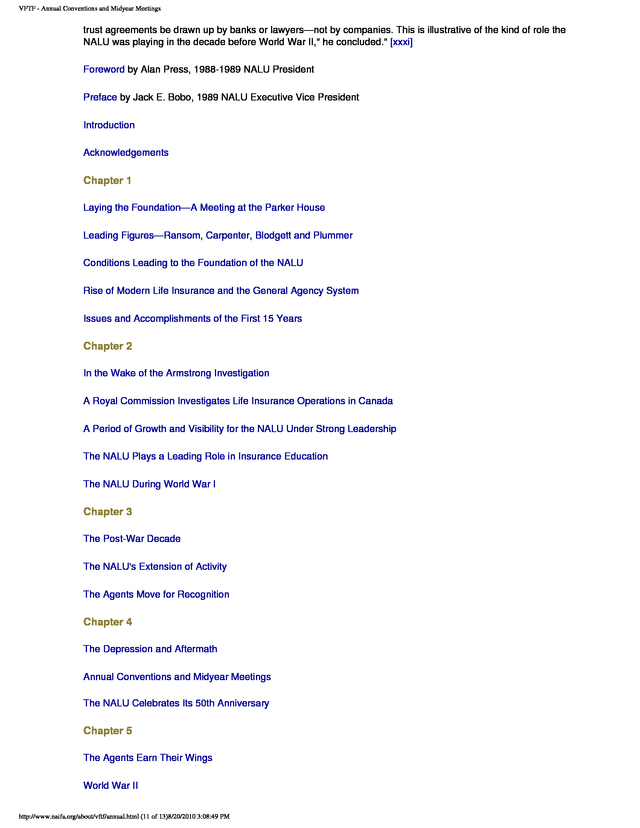 VFTF - Annual Conventions and Midyear Meetings

trust agreements be drawn up by banks or lawyers—not by companies. This is illustrative of the kind of role the NALU was playing in the decade before World War II," he concluded." [xxxi]

Foreword by Alan Press, 1988-1989 NALU President

Preface by Jack E. Bobo, 1989 NALU Executive Vice President

Introduction

Acknowledgements

Chapter 1

Laying the Foundation—A Meeting at the Parker House

Leading Figures—Ransom, Carpenter, Blodgett and Plummer

Conditions Leading to the Foundation of the NALU

Rise of Modern Life Insurance and the General Agency System

Issues and Accomplishments of the First 15 Years

Chapter 2

In the Wake of the Armstrong Investigation

A Royal Commission Investigates Life Insurance Operations in Canada

A Period of Growth and Visibility for the NALU Under Strong Leadership

The NALU Plays a Leading Role in Insurance Education

The NALU During World War I

Chapter 3

The Post-War Decade

The NALU's Extension of Activity

The Agents Move for Recognition

Chapter 4

The Depression and Aftermath

Annual Conventions and Midyear Meetings

The NALU Celebrates Its 50th Anniversary

Chapter 5

The Agents Earn Their Wings

World War II

http://www.naifa.org/about/vftf/annual.html (11 of 13)8/20/2010 3:08:49 PM